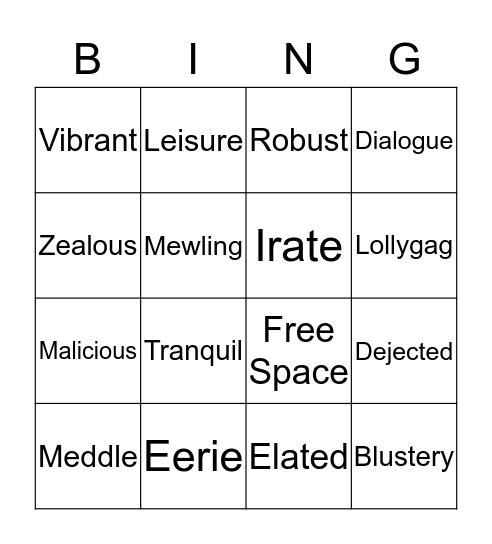 | B | I | N | G |
|---|---|---|---|
| Vibrant | Leisure | Robust | Dialogue |
| Zealous | Mewling | Irate | Lollygag |
| Malicious | Tranquil | Free Space | Dejected |
| Meddle | Eerie | Elated | Blustery |